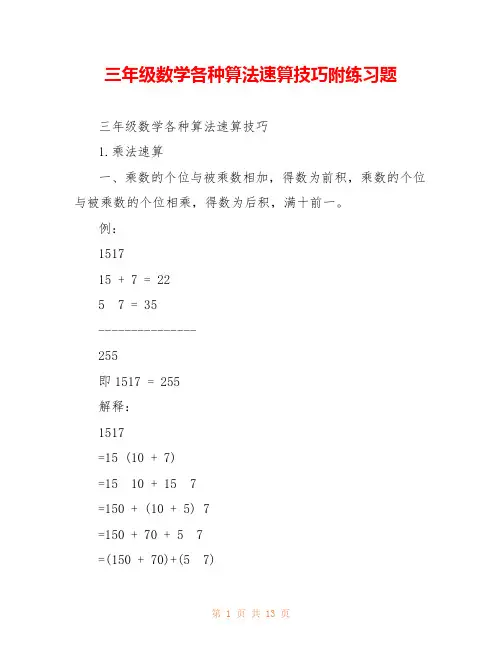 三年级数学各种算法速算技巧附练习题

三年级数学各种算法速算技巧

1.乘法速算

一、乘数的个位与被乘数相加，得数为前积，乘数的个位与被乘数的个位相乘，得数为后积，满十前一。

例：

1517

15 + 7 = 22

5 7 = 35

---------------

255

即 1517 = 255

解释：

1517

=15 (10 + 7)

=15 10 + 15 7

=150 + (10 + 5) 7

=150 + 70 + 5 7

=(150 + 70)+(5 7)

第 1 页 共 13 页